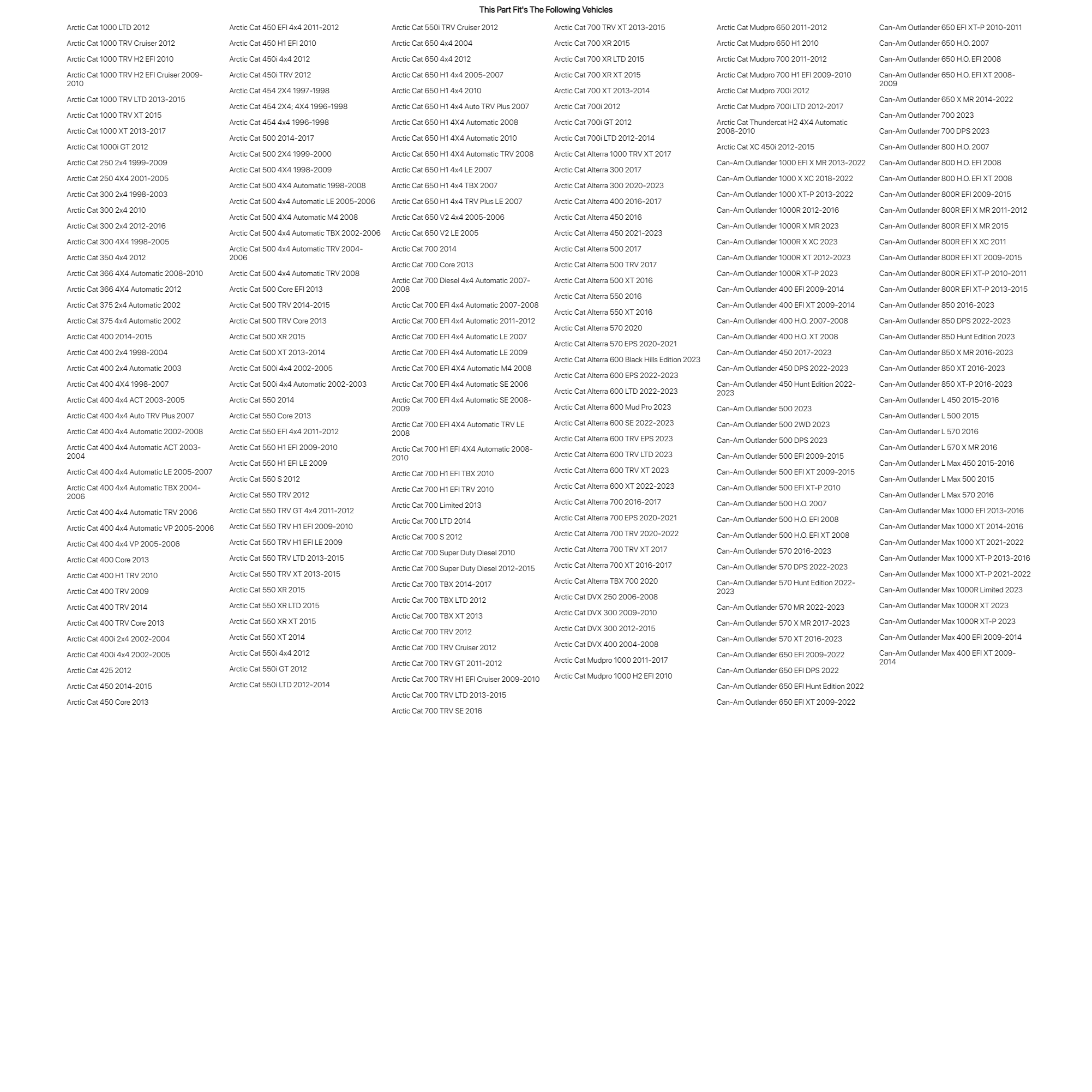 This Part Fit's The Following Vehicles

Arctic Cat 1000 LTD 2012
Arctic Cat 1000 TRV Cruiser 2012
Arctic Cat 1000 TRV H2 EFI 2010
Arctic Cat 1000 TRV H2 EFI Cruiser 2009-2010
Arctic Cat 1000 TRV LTD 2013-2015
Arctic Cat 1000 TRV XT 2015
Arctic Cat 1000 XT 2013-2017
Arctic Cat 1000i GT 2012
Arctic Cat 250 2x4 1999-2009
Arctic Cat 250 4X4 2001-2005
Arctic Cat 300 2x4 1998-2003
Arctic Cat 300 2x4 2010
Arctic Cat 300 2x4 2012-2016
Arctic Cat 300 4X4 1998-2005
Arctic Cat 350 4x4 2012
Arctic Cat 366 4X4 Automatic 2008-2010
Arctic Cat 366 4X4 Automatic 2012
Arctic Cat 375 2x4 Automatic 2002
Arctic Cat 375 4x4 Automatic 2002
Arctic Cat 400 2014-2015
Arctic Cat 400 2x4 1998-2004
Arctic Cat 400 2x4 Automatic 2003
Arctic Cat 400 4X4 1998-2007
Arctic Cat 400 4x4 ACT 2003-2005
Arctic Cat 400 4x4 Auto TRV Plus 2007
Arctic Cat 400 4x4 Automatic 2002-2008
Arctic Cat 400 4x4 Automatic ACT 2003-2004
Arctic Cat 400 4x4 Automatic LE 2005-2007
Arctic Cat 400 4x4 Automatic TBX 2004-2006
Arctic Cat 400 4x4 Automatic TRV 2006
Arctic Cat 400 4x4 Automatic VP 2005-2006
Arctic Cat 400 4x4 VP 2005-2006
Arctic Cat 400 Core 2013
Arctic Cat 400 H1 TRV 2010
Arctic Cat 400 TRV 2009
Arctic Cat 400 TRV 2014
Arctic Cat 400 TRV Core 2013
Arctic Cat 400i 2x4 2002-2004
Arctic Cat 400i 4x4 2002-2005
Arctic Cat 425 2012
Arctic Cat 450 2014-2015
Arctic Cat 450 Core 2013

Arctic Cat 450 EFI 4x4 2011-2012
Arctic Cat 450 H1 EFI 2010
Arctic Cat 450i 4x4 2012
Arctic Cat 450i TRV 2012
Arctic Cat 454 2X4 1997-1998
Arctic Cat 454 2X4; 4X4 1996-1998
Arctic Cat 454 4x4 1996-1998
Arctic Cat 500 2014-2017
Arctic Cat 500 2X4 1999-2000
Arctic Cat 500 4X4 1998-2009
Arctic Cat 500 4X4 Automatic 1998-2008
Arctic Cat 500 4x4 Automatic LE 2005-2006
Arctic Cat 500 4X4 Automatic M4 2008
Arctic Cat 500 4x4 Automatic TBX 2002-2006
Arctic Cat 500 4x4 Automatic TRV 2004-2006
Arctic Cat 500 4x4 Automatic TRV 2008
Arctic Cat 500 Core EFI 2013
Arctic Cat 500 TRV 2014-2015
Arctic Cat 500 TRV Core 2013
Arctic Cat 500 XR 2015
Arctic Cat 500 XT 2013-2014
Arctic Cat 500i 4x4 2002-2005
Arctic Cat 500i 4x4 Automatic 2002-2003
Arctic Cat 550 2014
Arctic Cat 550 Core 2013
Arctic Cat 550 EFI 4x4 2011-2012
Arctic Cat 550 H1 EFI 2009-2010
Arctic Cat 550 H1 EFI LE 2009
Arctic Cat 550 S 2012
Arctic Cat 550 TRV 2012
Arctic Cat 550 TRV GT 4x4 2011-2012
Arctic Cat 550 TRV H1 EFI 2009-2010
Arctic Cat 550 TRV H1 EFI LE 2009
Arctic Cat 550 TRV LTD 2013-2015
Arctic Cat 550 TRV XT 2013-2015
Arctic Cat 550 XR 2015
Arctic Cat 550 XR LTD 2015
Arctic Cat 550 XR XT 2015
Arctic Cat 550 XT 2014
Arctic Cat 550i 4x4 2012
Arctic Cat 550i GT 2012
Arctic Cat 550i LTD 2012-2014

Arctic Cat 550i TRV Cruiser 2012
Arctic Cat 650 4x4 2004
Arctic Cat 650 4x4 2012
Arctic Cat 650 H1 4x4 2005-2007
Arctic Cat 650 H1 4x4 2010
Arctic Cat 650 H1 4x4 Auto TRV Plus 2007
Arctic Cat 650 H1 4X4 Automatic 2008
Arctic Cat 650 H1 4X4 Automatic 2010
Arctic Cat 650 H1 4X4 Automatic TRV 2008
Arctic Cat 650 H1 4x4 LE 2007
Arctic Cat 650 H1 4x4 TBX 2007
Arctic Cat 650 H1 4x4 TRV Plus LE 2007
Arctic Cat 650 V2 4x4 2005-2006
Arctic Cat 650 V2 LE 2005
Arctic Cat 700 2014
Arctic Cat 700 Core 2013
Arctic Cat 700 Diesel 4x4 Automatic 2007-2008
Arctic Cat 700 EFI 4x4 Automatic 2007-2008
Arctic Cat 700 EFI 4x4 Automatic 2011-2012
Arctic Cat 700 EFI 4x4 Automatic LE 2007
Arctic Cat 700 EFI 4x4 Automatic LE 2009
Arctic Cat 700 EFI 4X4 Automatic M4 2008
Arctic Cat 700 EFI 4x4 Automatic SE 2006
Arctic Cat 700 EFI 4x4 Automatic SE 2008-2009
Arctic Cat 700 EFI 4X4 Automatic TRV LE 2008
Arctic Cat 700 H1 EFI 4X4 Automatic 2008-2010
Arctic Cat 700 H1 EFI TBX 2010
Arctic Cat 700 H1 EFI TRV 2010
Arctic Cat 700 Limited 2013
Arctic Cat 700 LTD 2014
Arctic Cat 700 S 2012
Arctic Cat 700 Super Duty Diesel 2010
Arctic Cat 700 Super Duty Diesel 2012-2015
Arctic Cat 700 TBX 2014-2017
Arctic Cat 700 TBX LTD 2012
Arctic Cat 700 TBX XT 2013
Arctic Cat 700 TRV 2012
Arctic Cat 700 TRV Cruiser 2012
Arctic Cat 700 TRV GT 2011-2012
Arctic Cat 700 TRV H1 EFI Cruiser 2009-2010
Arctic Cat 700 TRV LTD 2013-2015
Arctic Cat 700 TRV SE 2016

Arctic Cat 700 TRV XT 2013-2015
Arctic Cat 700 XR 2015
Arctic Cat 700 XR LTD 2015
Arctic Cat 700 XR XT 2015
Arctic Cat 700 XT 2013-2014
Arctic Cat 700i 2012
Arctic Cat 700i GT 2012
Arctic Cat 700i LTD 2012-2014
Arctic Cat Alterra 1000 TRV XT 2017
Arctic Cat Alterra 300 2017
Arctic Cat Alterra 300 2020-2023
Arctic Cat Alterra 400 2016-2017
Arctic Cat Alterra 450 2016
Arctic Cat Alterra 450 2021-2023
Arctic Cat Alterra 500 2017
Arctic Cat Alterra 500 TRV 2017
Arctic Cat Alterra 500 XT 2016
Arctic Cat Alterra 550 2016
Arctic Cat Alterra 550 XT 2016
Arctic Cat Alterra 570 2020
Arctic Cat Alterra 570 EPS 2020-2021
Arctic Cat Alterra 600 Black Hills Edition 2023
Arctic Cat Alterra 600 EPS 2022-2023
Arctic Cat Alterra 600 LTD 2022-2023
Arctic Cat Alterra 600 Mud Pro 2023
Arctic Cat Alterra 600 SE 2022-2023
Arctic Cat Alterra 600 TRV EPS 2023
Arctic Cat Alterra 600 TRV LTD 2023
Arctic Cat Alterra 600 TRV XT 2023
Arctic Cat Alterra 600 XT 2022-2023
Arctic Cat Alterra 700 2016-2017
Arctic Cat Alterra 700 EPS 2020-2021
Arctic Cat Alterra 700 TRV 2020-2022
Arctic Cat Alterra 700 TRV XT 2017
Arctic Cat Alterra 700 XT 2016-2017
Arctic Cat Alterra TBX 700 2020
Arctic Cat DVX 250 2006-2008
Arctic Cat DVX 300 2009-2010
Arctic Cat DVX 300 2012-2015
Arctic Cat DVX 400 2004-2008
Arctic Cat Mudpro 1000 2011-2017
Arctic Cat Mudpro 1000 H2 EFI 2010

Arctic Cat Mudpro 650 2011-2012
Arctic Cat Mudpro 650 H1 2010
Arctic Cat Mudpro 700 2011-2012
Arctic Cat Mudpro 700 H1 EFI 2009-2010
Arctic Cat Mudpro 700i 2012
Arctic Cat Mudpro 700i LTD 2012-2017
Arctic Cat Thundercat H2 4X4 Automatic 2008-2010
Arctic Cat XC 450i 2012-2015
Can-Am Outlander 1000 EFI X MR 2013-2022
Can-Am Outlander 1000 X XC 2018-2022
Can-Am Outlander 1000 XT-P 2013-2022
Can-Am Outlander 1000R 2012-2016
Can-Am Outlander 1000R X MR 2023
Can-Am Outlander 1000R X XC 2023
Can-Am Outlander 1000R XT 2012-2023
Can-Am Outlander 1000R XT-P 2023
Can-Am Outlander 400 EFI 2009-2014
Can-Am Outlander 400 EFI XT 2009-2014
Can-Am Outlander 400 H.O. 2007-2008
Can-Am Outlander 400 H.O. XT 2008
Can-Am Outlander 450 2017-2023
Can-Am Outlander 450 DPS 2022-2023
Can-Am Outlander 450 Hunt Edition 2022-2023
Can-Am Outlander 500 2023
Can-Am Outlander 500 2WD 2023
Can-Am Outlander 500 DPS 2023
Can-Am Outlander 500 EFI 2009-2015
Can-Am Outlander 500 EFI XT 2009-2015
Can-Am Outlander 500 EFI XT-P 2010
Can-Am Outlander 500 H.O. 2007
Can-Am Outlander 500 H.O. EFI 2008
Can-Am Outlander 500 H.O. EFI XT 2008
Can-Am Outlander 570 2016-2023
Can-Am Outlander 570 DPS 2022-2023
Can-Am Outlander 570 Hunt Edition 2022-2023
Can-Am Outlander 570 MR 2022-2023
Can-Am Outlander 570 X MR 2017-2023
Can-Am Outlander 570 XT 2016-2023
Can-Am Outlander 650 EFI 2009-2022
Can-Am Outlander 650 EFI DPS 2022
Can-Am Outlander 650 EFI Hunt Edition 2022
Can-Am Outlander 650 EFI XT 2009-2022

Can-Am Outlander 650 EFI XT-P 2010-2011
Can-Am Outlander 650 H.O. 2007
Can-Am Outlander 650 H.O. EFI 2008
Can-Am Outlander 650 H.O. EFI XT 2008-2009
Can-Am Outlander 650 X MR 2014-2022
Can-Am Outlander 700 2023
Can-Am Outlander 700 DPS 2023
Can-Am Outlander 800 H.O. 2007
Can-Am Outlander 800 H.O. EFI 2008
Can-Am Outlander 800 H.O. EFI XT 2008
Can-Am Outlander 800R EFI 2009-2015
Can-Am Outlander 800R EFI X MR 2011-2012
Can-Am Outlander 800R EFI X MR 2015
Can-Am Outlander 800R EFI X XC 2011
Can-Am Outlander 800R EFI XT 2009-2015
Can-Am Outlander 800R EFI XT-P 2010-2011
Can-Am Outlander 800R EFI XT-P 2013-2015
Can-Am Outlander 850 2016-2023
Can-Am Outlander 850 DPS 2022-2023
Can-Am Outlander 850 Hunt Edition 2023
Can-Am Outlander 850 X MR 2016-2023
Can-Am Outlander 850 XT 2016-2023
Can-Am Outlander 850 XT-P 2016-2023
Can-Am Outlander L 450 2015-2016
Can-Am Outlander L 500 2015
Can-Am Outlander L 570 2016
Can-Am Outlander L 570 X MR 2016
Can-Am Outlander L Max 450 2015-2016
Can-Am Outlander L Max 500 2015
Can-Am Outlander L Max 570 2016
Can-Am Outlander Max 1000 EFI 2013-2016
Can-Am Outlander Max 1000 XT 2014-2016
Can-Am Outlander Max 1000 XT 2021-2022
Can-Am Outlander Max 1000 XT-P 2013-2016
Can-Am Outlander Max 1000 XT-P 2021-2022
Can-Am Outlander Max 1000R Limited 2023
Can-Am Outlander Max 1000R XT 2023
Can-Am Outlander Max 1000R XT-P 2023
Can-Am Outlander Max 400 EFI 2009-2014
Can-Am Outlander Max 400 EFI XT 2009-2014